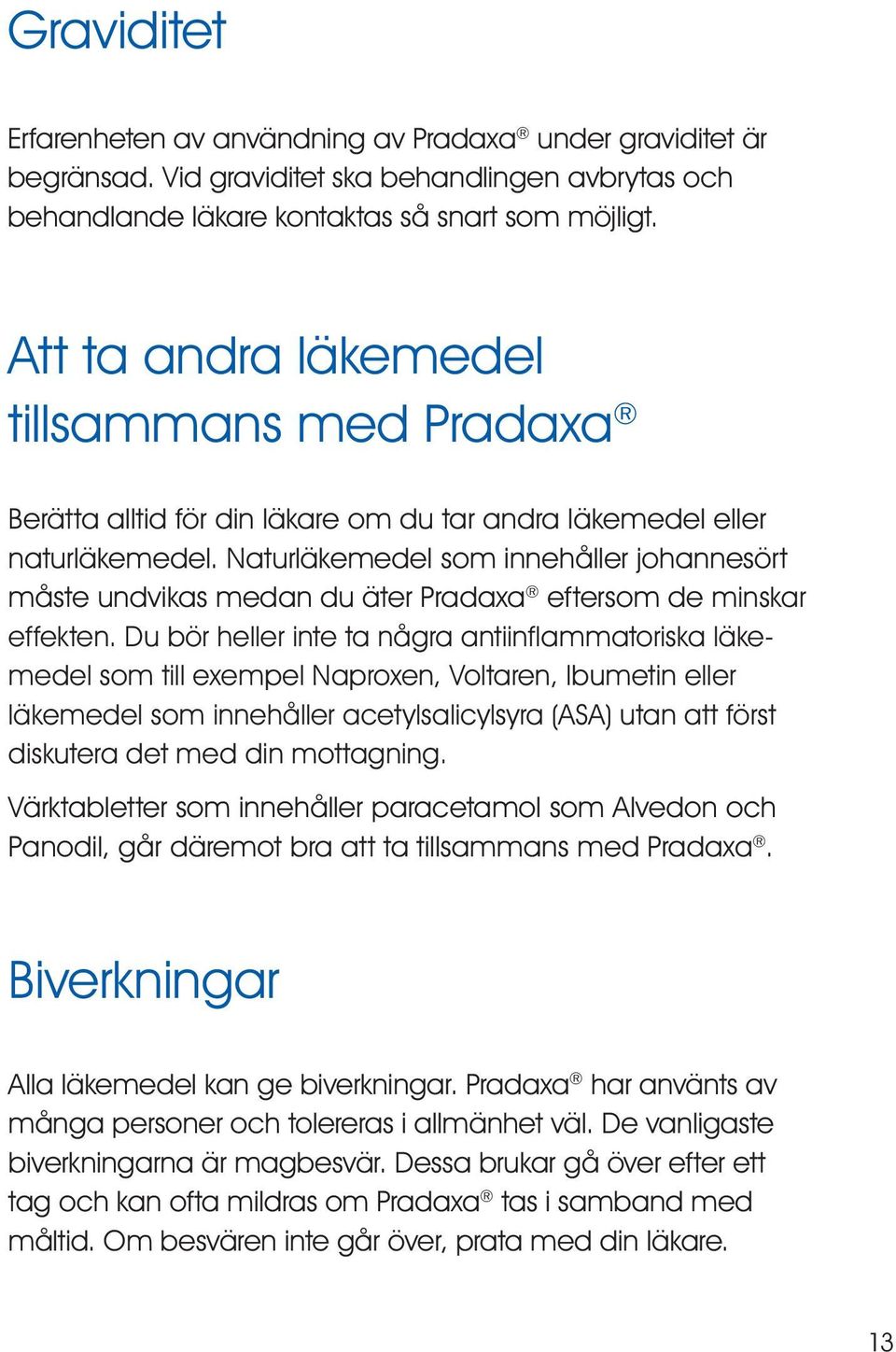 Graviditet

Erfarenheten av användning av Pradaxa® under graviditet är begränsad. Vid graviditet ska behandlingen avbrytas och behandlande läkare kontaktas så snart som möjligt.

Att ta andra läkemedel tillsammans med Pradaxa®

Berätta alltid för din läkare om du tar andra läkemedel eller naturläkemedel. Naturläkemedel som innehåller johannesört måste undvikas medan du äter Pradaxa® eftersom de minskar effekten. Du bör heller inte ta några antiinflammatoriska läkemedel som till exempel Naproxen, Voltaren, Ibumetin eller läkemedel som innehåller acetylsalicylsyra (ASA) utan att först diskutera det med din mottagning.

Värktabletter som innehåller paracetamol som Alvedon och Panodil, går däremot bra att ta tillsammans med Pradaxa®.

Biverkningar

Alla läkemedel kan ge biverkningar. Pradaxa® har använts av många personer och tolereras i allmänhet väl. De vanligaste biverkningarna är magbesvär. Dessa brukar gå över efter ett tag och kan ofta mildras om Pradaxa® tas i samband med måltid. Om besvären inte går över, prata med din läkare.

13